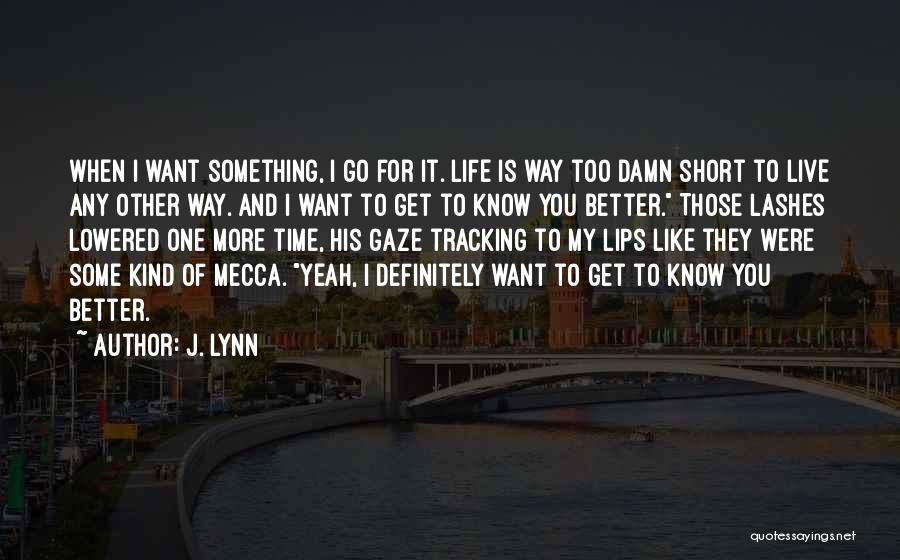 WHEN I WANT SOMETHING, I GO FOR IT. LIFE IS WAY TOO DAMN SHORT TO LIVE ANY OTHER WAY. AND I WANT TO GET TO KNOW YOU BETTER." THOSE LASHES LOWERED ONE MORE TIME, HIS GAZE TRACKING TO MY LIPS LIKE THEY WERE SOME KIND OF MECCA. "YEAH, I DEFINITELY WANT TO GET TO KNOW YOU BETTER.

~ AUTHOR: J. LYNN

quotessayings.net